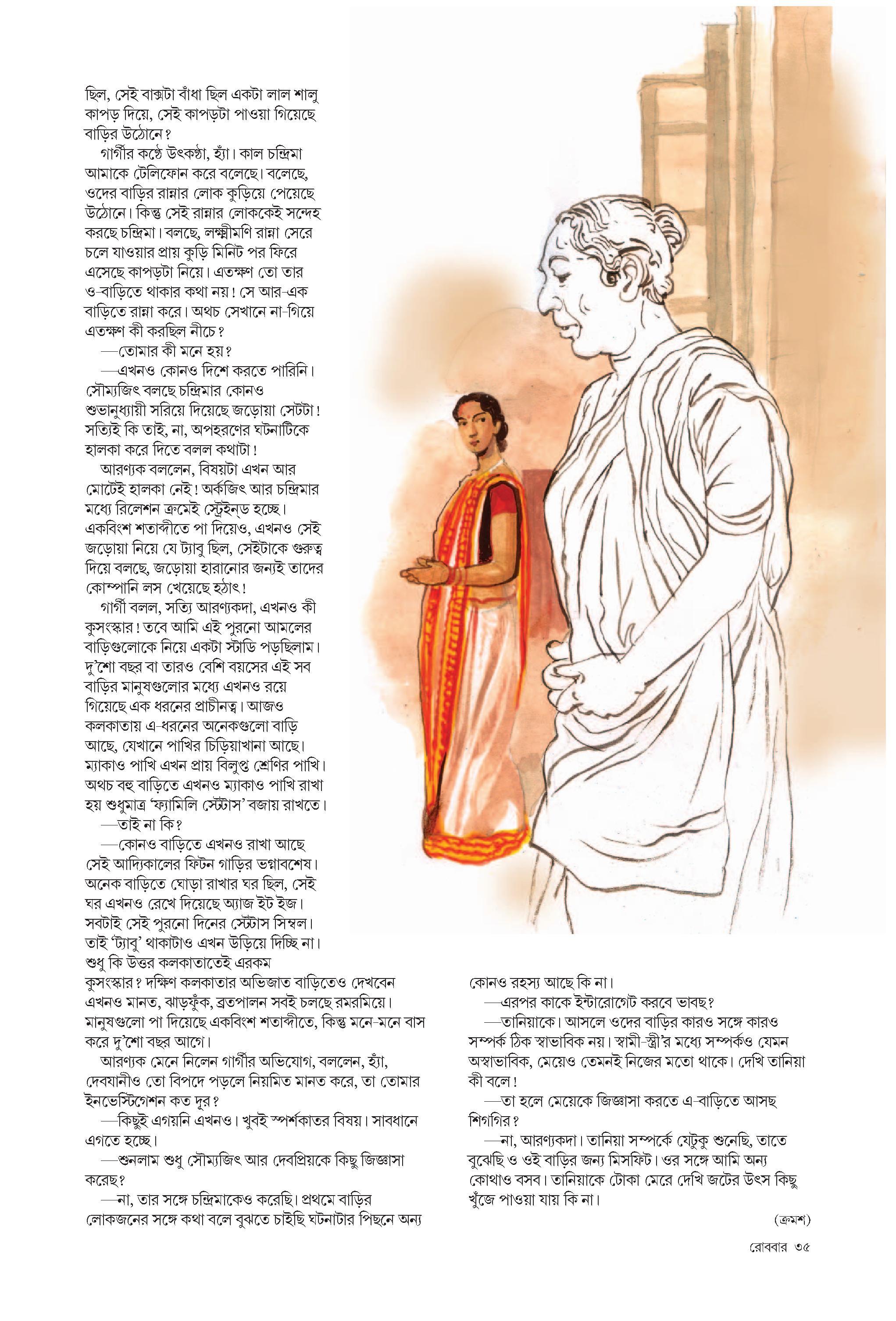 ছিল, সেই বাক্সটা বাঁধা ছিল একটা লাল শালু কাপড় দিয়ে, সেই কাপড়টা পাওয়া গিয়েছে বাড়ির উঠোনে?

গার্গীর কণ্ঠে উৎকণ্ঠা, হ্যাঁ। কাল চন্দ্রিমা আমাকে টেলিফোন করে বলেছে। বলেছে, ওদের বাড়ির রান্নার লোক কুড়িয়ে পেয়েছে উঠোনে। কিন্তু সেই রান্নার লোককেই সন্দেহ করছে চন্দ্রিমা। বলছে, লক্ষ্মীমণি রান্না সেরে চলে যাওয়ার প্রায় কুড়ি মিনিট পর ফিরে এসেছে কাপড়টা নিয়ে। এতক্ষণ তো তার ও-বাড়িতে থাকার কথা নয়! সে আর-এক বাড়িতে রান্না করে। অথচ সেখানে না-গিয়ে এতক্ষণ কী করছিল নীচে?

—তোমার কী মনে হয়?

—এখনও কোনও দিশে করতে পারিনি। সৌম্যজিৎ বলছে চন্দ্রিমার কোনও শুভানুধ্যায়ী সরিয়ে দিয়েছে জড়োয়া সেটটা! সত্যিই কি তাই, না, অপহরণের ঘটনাটিকে হালকা করে দিতে বলল কথাটা!

আরণ্যক বললেন, বিষয়টা এখন আর মোটেই হালকা নেই! অর্কজিৎ আর চন্দ্রিমার মধ্যে রিলেশন ক্রমেই স্ট্রেইন্‌ড হচ্ছে। একবিংশ শতাব্দীতে পা দিয়েও, এখনও সেই জড়োয়া নিয়ে যে ট্যাবু ছিল, সেইটাকে গুরুত্ব দিয়ে বলছে, জড়োয়া হারানোর জন্যই তাদের কোম্পানি লস খেয়েছে হঠাৎ!

গার্গী বলল, সত্যি আরণ্যকদা, এখনও কী কুসংস্কার! তবে আমি এই পুরনো আমলের বাড়িগুলোকে নিয়ে একটা স্টাডি পড়ছিলাম। দু'শো বছর বা তারও বেশি বয়সের এই সব বাড়ির মানুষগুলোর মধ্যে এখনও রয়ে গিয়েছে এক ধরনের প্রাচীনত্ব। আজও কলকাতায় এ-ধরনের অনেকগুলো বাড়ি আছে, যেখানে পাখির চিড়িয়াখানা আছে। ম্যাকাও পাখি এখন প্রায় বিলুপ্ত শ্রেণির পাখি। অথচ বহু বাড়িতে এখনও ম্যাকাও পাখি রাখা হয় শুধুমাত্র 'ফ্যামিলি স্টেটাস' বজায় রাখতে।

—তাই না কি?

—কোনও বাড়িতে এখনও রাখা আছে সেই আদ্যিকালের ফিটন গাড়ির ভগ্নাবশেষ। অনেক বাড়িতে ঘোড়া রাখার ঘর ছিল, সেই ঘর এখনও রেখে দিয়েছে অ্যাজ ইট ইজ। সবটাই সেই পুরনো দিনের স্টেটাস সিম্বল। তাই 'ট্যাবু' থাকাটাও এখন উড়িয়ে দিচ্ছি না। শুধু কি উত্তর কলকাতাতেই এরকম কুসংস্কার? দক্ষিণ কলকাতার অভিজাত বাড়িতেও দেখবেন এখনও মানত, ঝাড়ফুঁক, ব্রতপালন সবই চলছে রমরমিয়ে। মানুষগুলো পা দিয়েছে একবিংশ শতাব্দীতে, কিন্তু মনে-মনে বাস করে দু'শো বছর আগে।

আরণ্যক মেনে নিলেন গার্গীর অভিযোগ, বললেন, হ্যাঁ, দেবযানীও তো বিপদে পড়লে নিয়মিত মানত করে, তা তোমার ইনভেস্টিগেশন কত দূর?

—কিছুই এগয়নি এখনও। খুবই স্পর্শকাতর বিষয়। সাবধানে এগতে হচ্ছে।

—শুনলাম শুধু সৌম্যজিৎ আর দেবপ্রিয়কে কিছু জিজ্ঞাসা করেছ?

—না, তার সঙ্গে চন্দ্রিমাকেও করেছি। প্রথমে বাড়ির লোকজনের সঙ্গে কথা বলে বুঝতে চাইছি ঘটনাটার পিছনে অন্য কোনও রহস্য আছে কি না।

—এরপর কাকে ইন্টারোগেট করবে ভাবছ?

—তানিয়াকে। আসলে ওদের বাড়ির কারও সঙ্গে কারও সম্পর্ক ঠিক স্বাভাবিক নয়। স্বামী-স্ত্রী'র মধ্যে সম্পর্কও যেমন অস্বাভাবিক, মেয়েও তেমনই নিজের মতো থাকে। দেখি তানিয়া কী বলে!

—তা হলে মেয়েকে জিজ্ঞাসা করতে এ-বাড়িতে আসছ শিগগির?

—না, আরণ্যকদা। তানিয়া সম্পর্কে যেটুকু শুনেছি, তাতে বুঝেছি ও ওই বাড়ির জন্য মিসফিট। ওর সঙ্গে আমি অন্য কোথাও বসব। তানিয়াকে টোকা মেরে দেখি জটের উৎস কিছু খুঁজে পাওয়া যায় কি না।

(ক্রমশ)

রোববার ৩৫